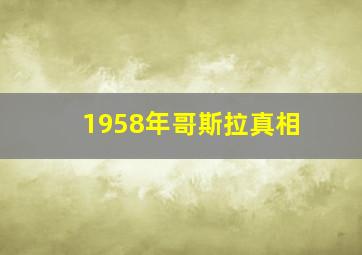 1958年哥斯拉真相